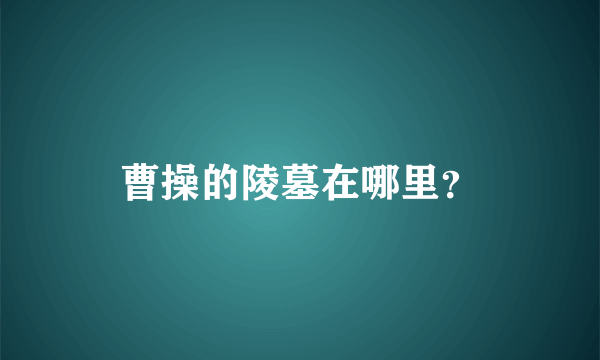 曹操的陵墓在哪里？